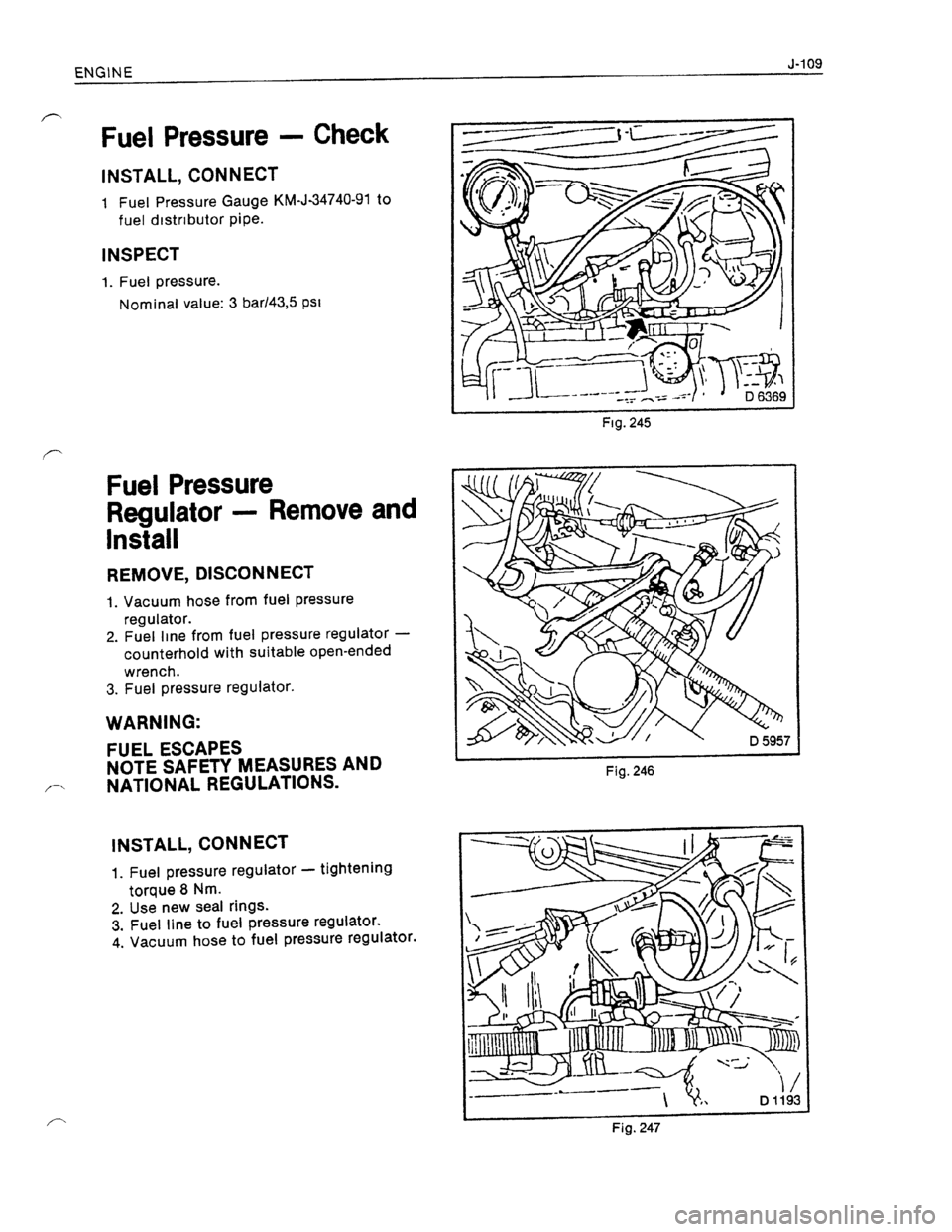 ENGINE J-109

Fuel Pressure — Check

INSTALL, CONNECT

1 Fuel Pressure Gauge KM-J-34740-91 to fuel distributor pipe.

INSPECT

1. Fuel pressure.
Nominal value: 3 bar/43,5 psi

D 6369

Fig. 245

Fuel Pressure Regulator — Remove and Install

REMOVE, DISCONNECT

1. Vacuum hose from fuel pressure regulator.
2. Fuel line from fuel pressure regulator — counterhold with suitable open-ended wrench.
3. Fuel pressure regulator.

WARNING:

FUEL ESCAPES
NOTE SAFETY MEASURES AND NATIONAL REGULATIONS.

D 5957

Fig. 246

INSTALL, CONNECT

1. Fuel pressure regulator — tightening torque 8 Nm.
2. Use new seal rings.
3. Fuel line to fuel pressure regulator.
4. Vacuum hose to fuel pressure regulator.

D 1193

Fig. 247

carmanualsonline.info